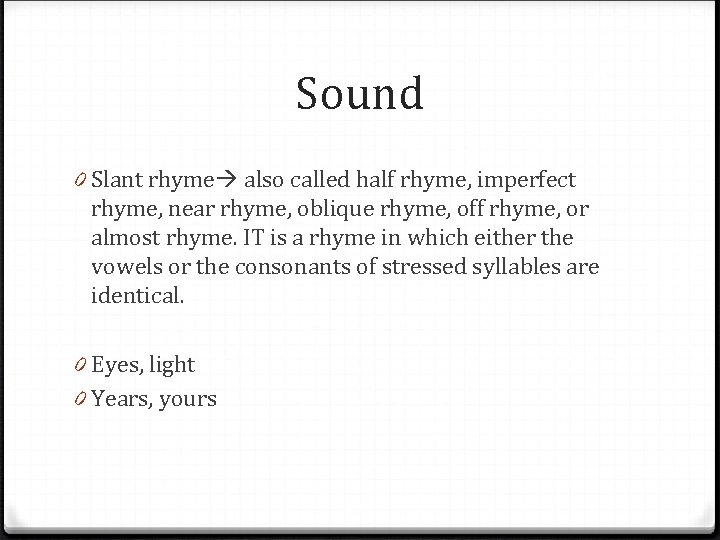 Sound

0 Slant rhyme→ also called half rhyme, imperfect rhyme, near rhyme, oblique rhyme, off rhyme, or almost rhyme. IT is a rhyme in which either the vowels or the consonants of stressed syllables are identical.

0 Eyes, light
0 Years, yours